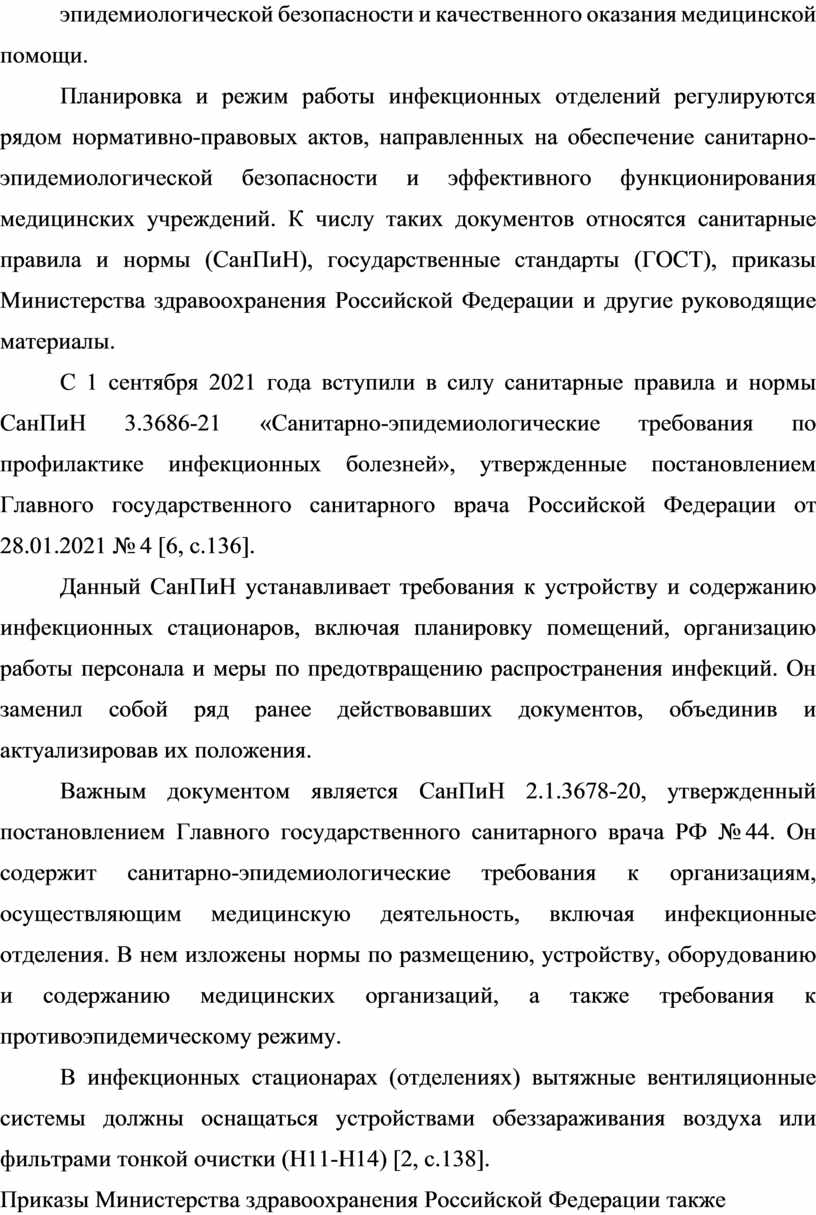 эпидемиологической безопасности и качественного оказания медицинской помощи.

Планировка и режим работы инфекционных отделений регулируются рядом нормативно-правовых актов, направленных на обеспечение санитарно-эпидемиологической безопасности и эффективного функционирования медицинских учреждений. К числу таких документов относятся санитарные правила и нормы (СанПиН), государственные стандарты (ГОСТ), приказы Министерства здравоохранения Российской Федерации и другие руководящие материалы.

С 1 сентября 2021 года вступили в силу санитарные правила и нормы СанПиН 3.3686-21 «Санитарно-эпидемиологические требования по профилактике инфекционных болезней», утвержденные постановлением Главного государственного санитарного врача Российской Федерации от 28.01.2021 № 4 [6, с.136].

Данный СанПиН устанавливает требования к устройству и содержанию инфекционных стационаров, включая планировку помещений, организацию работы персонала и меры по предотвращению распространения инфекций. Он заменил собой ряд ранее действовавших документов, объединив и актуализировав их положения.

Важным документом является СанПиН 2.1.3678-20, утвержденный постановлением Главного государственного санитарного врача РФ № 44. Он содержит санитарно-эпидемиологические требования к организациям, осуществляющим медицинскую деятельность, включая инфекционные отделения. В нем изложены нормы по размещению, устройству, оборудованию и содержанию медицинских организаций, а также требования к противоэпидемическому режиму.

В инфекционных стационарах (отделениях) вытяжные вентиляционные системы должны оснащаться устройствами обеззараживания воздуха или фильтрами тонкой очистки (H11-H14) [2, с.138].

Приказы Министерства здравоохранения Российской Федерации также